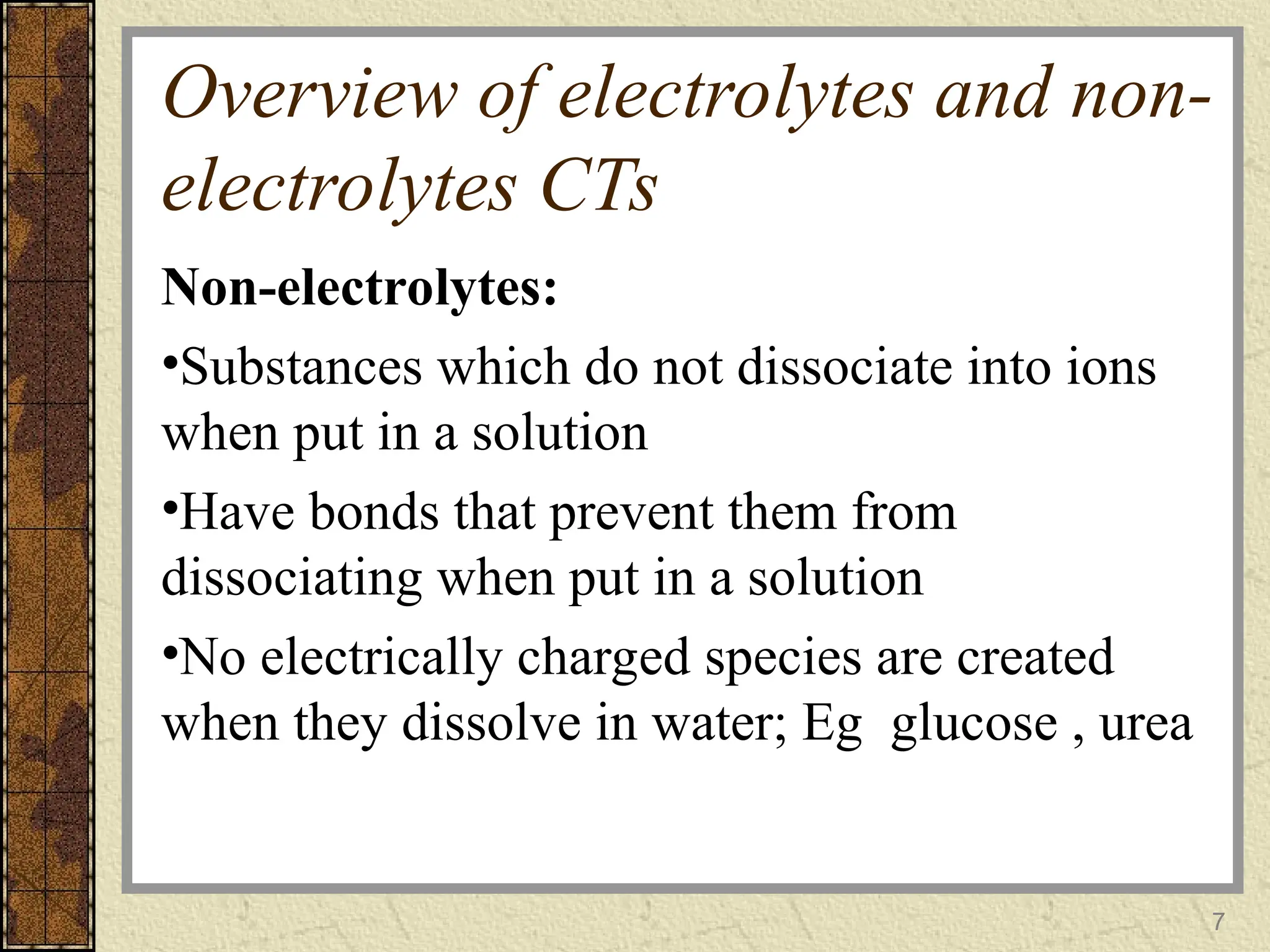 Overview of electrolytes and non-electrolytes CTs

Non-electrolytes:

•Substances which do not dissociate into ions when put in a solution

•Have bonds that prevent them from dissociating when put in a solution

•No electrically charged species are created when they dissolve in water; Eg glucose , urea

7